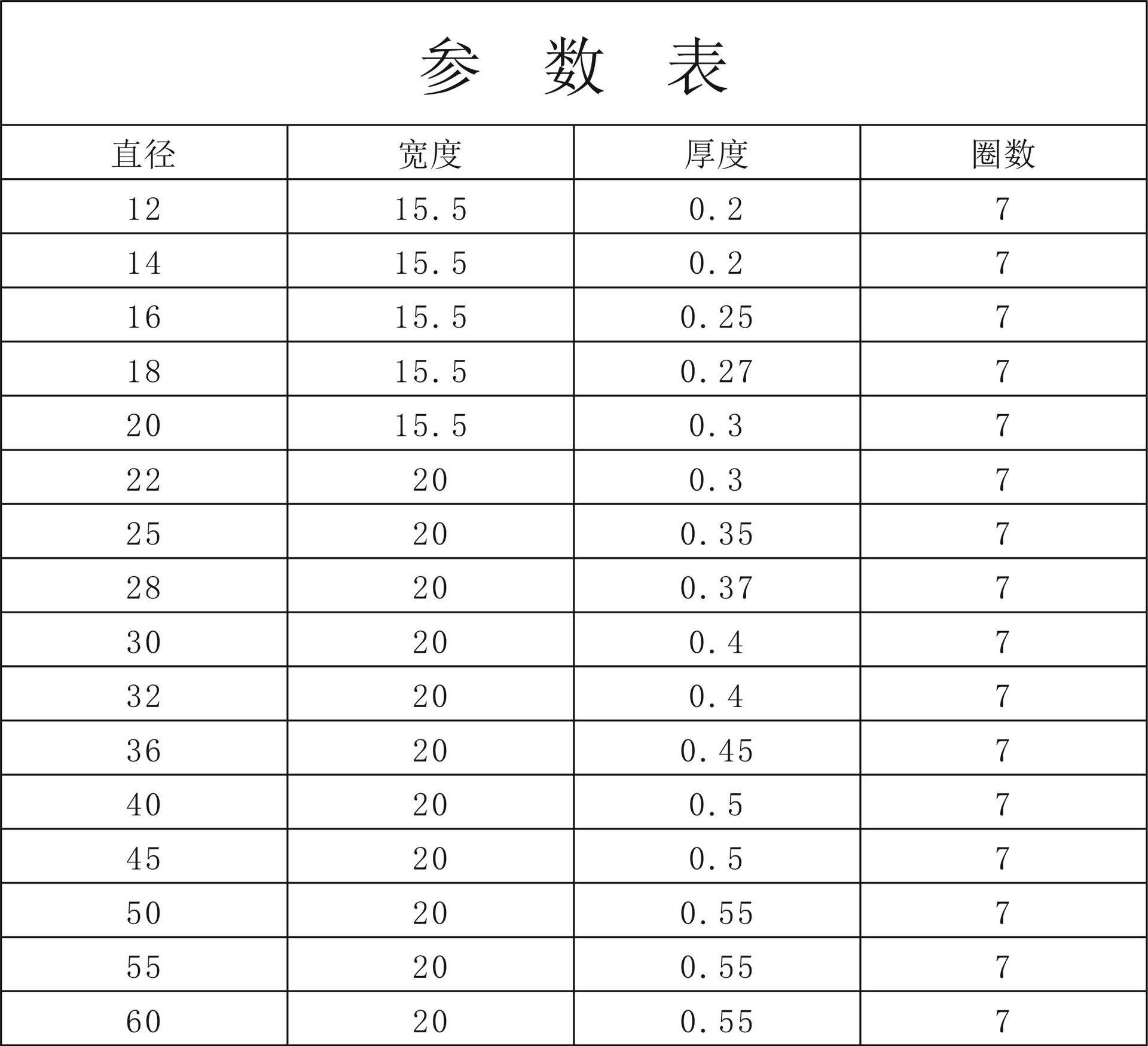 参 数 表

| 直径 | 宽度 | 厚度 | 圈数 |
|---|---|---|---|
| 12 | 15.5 | 0.2 | 7 |
| 14 | 15.5 | 0.2 | 7 |
| 16 | 15.5 | 0.25 | 7 |
| 18 | 15.5 | 0.27 | 7 |
| 20 | 15.5 | 0.3 | 7 |
| 22 | 20 | 0.3 | 7 |
| 25 | 20 | 0.35 | 7 |
| 28 | 20 | 0.37 | 7 |
| 30 | 20 | 0.4 | 7 |
| 32 | 20 | 0.4 | 7 |
| 36 | 20 | 0.45 | 7 |
| 40 | 20 | 0.5 | 7 |
| 45 | 20 | 0.5 | 7 |
| 50 | 20 | 0.55 | 7 |
| 55 | 20 | 0.55 | 7 |
| 60 | 20 | 0.55 | 7 |